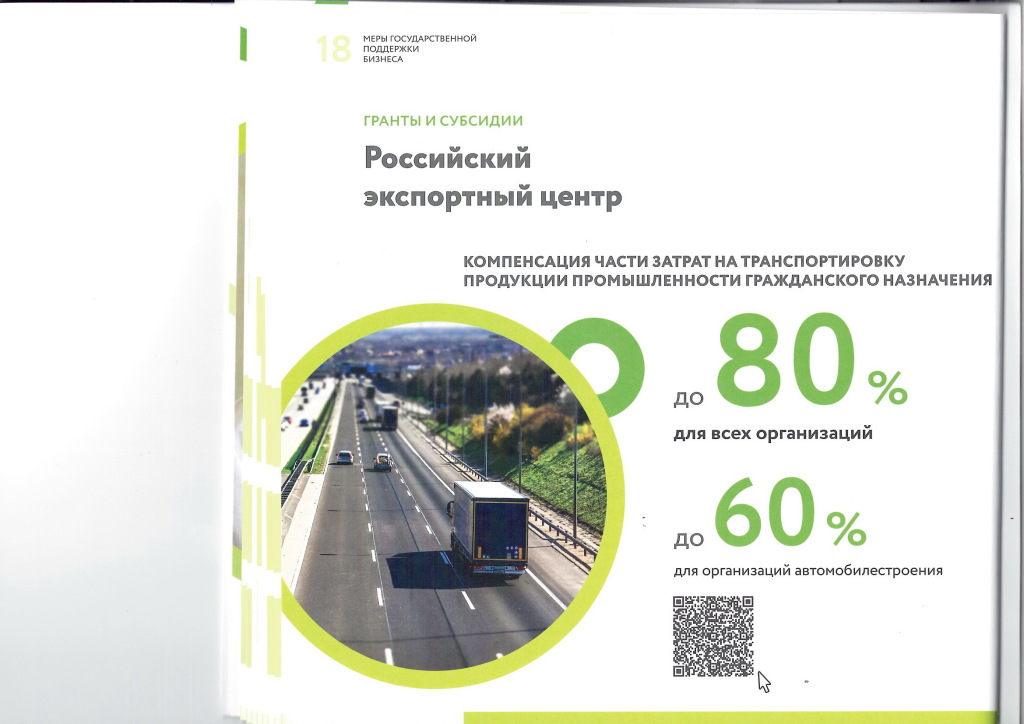 18 МЕРЫ ГОСУДАРСТВЕННОЙ ПОДДЕРЖКИ БИЗНЕСА

ГРАНТЫ И СУБСИДИИ

Российский экспортный центр

КОМПЕНСАЦИЯ ЧАСТИ ЗАТРАТ НА ТРАНСПОРТИРОВКУ ПРОДУКЦИИ ПРОМЫШЛЕННОСТИ ГРАЖДАНСКОГО НАЗНАЧЕНИЯ

до 80 %
для всех организаций

до 60 %
для организаций автомобилестроения